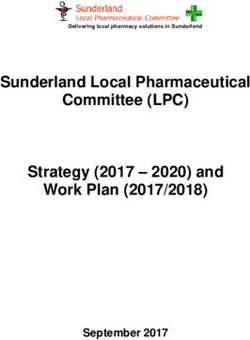 Sunderland
Local Pharmaceutical Committee
Delivering local pharmacy solutions in Sunderland

Sunderland Local Pharmaceutical Committee (LPC)

Strategy (2017 – 2020) and Work Plan (2017/2018)

September 2017